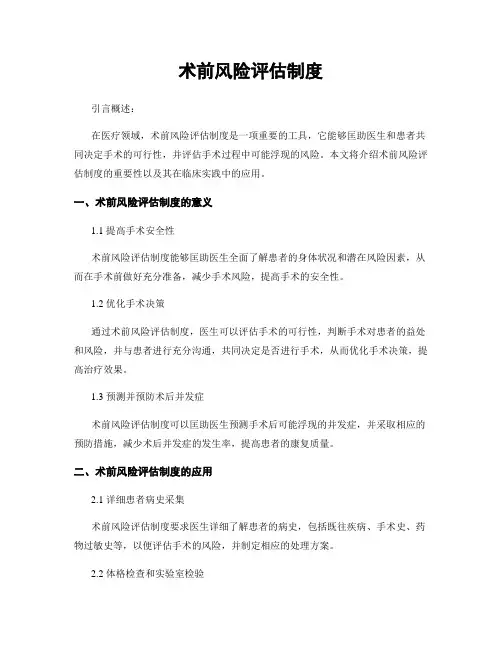 术前风险评估制度

引言概述：

在医疗领域，术前风险评估制度是一项重要的工具，它能够匡助医生和患者共同决定手术的可行性，并评估手术过程中可能浮现的风险。本文将介绍术前风险评估制度的重要性以及其在临床实践中的应用。

一、术前风险评估制度的意义

1.1 提高手术安全性

术前风险评估制度能够匡助医生全面了解患者的身体状况和潜在风险因素，从而在手术前做好充分准备，减少手术风险，提高手术的安全性。

1.2 优化手术决策

通过术前风险评估制度，医生可以评估手术的可行性，判断手术对患者的益处和风险，并与患者进行充分沟通，共同决定是否进行手术，从而优化手术决策，提高治疗效果。

1.3 预测并预防术后并发症

术前风险评估制度可以匡助医生预测手术后可能浮现的并发症，并采取相应的预防措施，减少术后并发症的发生率，提高患者的康复质量。

二、术前风险评估制度的应用

2.1 详细患者病史采集

术前风险评估制度要求医生详细了解患者的病史，包括既往疾病、手术史、药物过敏史等，以便评估手术的风险，并制定相应的处理方案。

2.2 体格检查和实验室检验